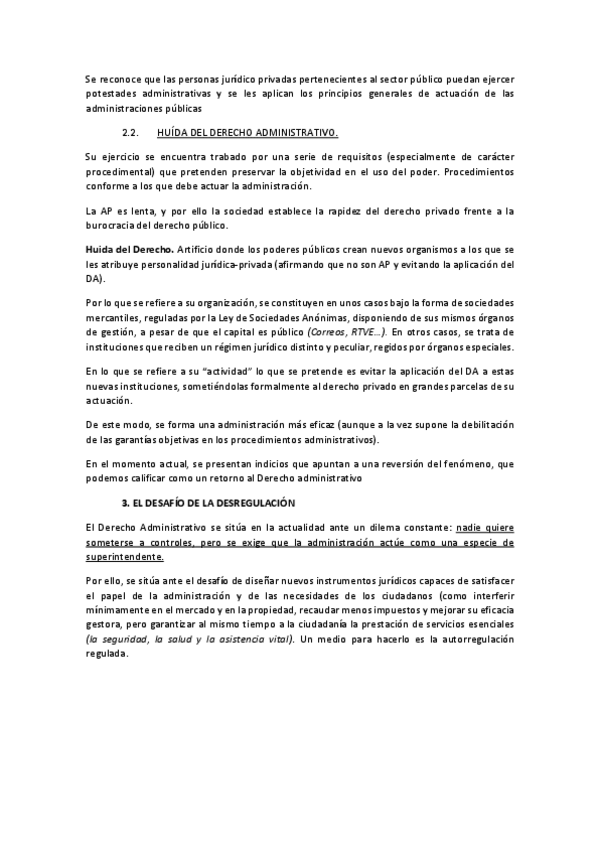 Se reconoce que las personas jurídico privadas pertenecientes al sector público puedan ejercer potestades administrativas y se les aplican los principios generales de actuación de las administraciones públicas

2.2. HUÍDA DEL DERECHO ADMINISTRATIVO.

Su ejercicio se encuentra trabado por una serie de requisitos (especialmente de carácter procedimental) que pretenden preservar la objetividad en el uso del poder. Procedimientos conforme a los que debe actuar la administración.

La AP es lenta, y por ello la sociedad establece la rapidez del derecho privado frente a la burocracia del derecho público.

Huida del Derecho. Artificio donde los poderes públicos crean nuevos organismos a los que se les atribuye personalidad jurídica-privada (afirmando que no son AP y evitando la aplicación del DA).

Por lo que se refiere a su organización, se constituyen en unos casos bajo la forma de sociedades mercantiles, reguladas por la Ley de Sociedades Anónimas, disponiendo de sus mismos órganos de gestión, a pesar de que el capital es público (Correos, RTVE…). En otros casos, se trata de instituciones que reciben un régimen jurídico distinto y peculiar, regidos por órganos especiales.

En lo que se refiere a su "actividad" lo que se pretende es evitar la aplicación del DA a estas nuevas instituciones, sometiéndolas formalmente al derecho privado en grandes parcelas de su actuación.

De este modo, se forma una administración más eficaz (aunque a la vez supone la debilitación de las garantías objetivas en los procedimientos administrativos).

En el momento actual, se presentan indicios que apuntan a una reversión del fenómeno, que podemos calificar como un retorno al Derecho administrativo

3. EL DESAFÍO DE LA DESREGULACIÓN

El Derecho Administrativo se sitúa en la actualidad ante un dilema constante: nadie quiere someterse a controles, pero se exige que la administración actúe como una especie de superintendente.

Por ello, se sitúa ante el desafío de diseñar nuevos instrumentos jurídicos capaces de satisfacer el papel de la administración y de las necesidades de los ciudadanos (como interferir mínimamente en el mercado y en la propiedad, recaudar menos impuestos y mejorar su eficacia gestora, pero garantizar al mismo tiempo a la ciudadanía la prestación de servicios esenciales (la seguridad, la salud y la asistencia vital). Un medio para hacerlo es la autorregulación regulada.